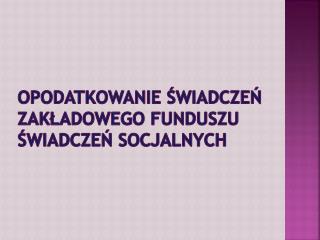 OPODATKOWANIE ŚWIADCZEŃ ZAKŁADOWEGO FUNDUSZU ŚWIADCZEŃ SOCJALNYCH